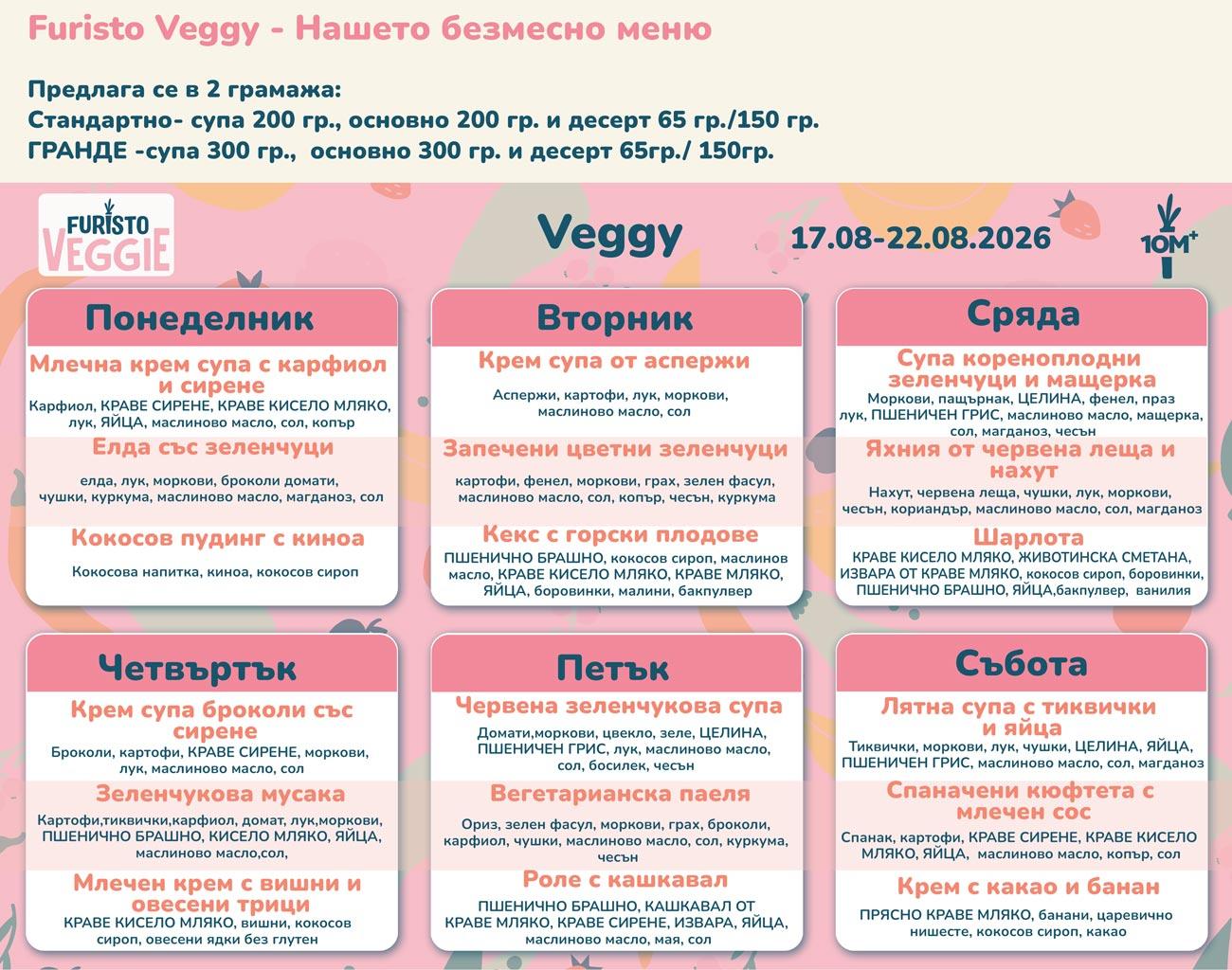 Furisto Veggy - Нашето безмесно меню

Предлага се в 2 грамажа:
Стандартно- супа 200 гр., основно 200 гр. и десерт 65 гр./150 гр.
ГРАНДЕ -супа 300 гр., основно 300 гр. и десерт 65гр./ 150гр.

FURISTO VEGGIE

Veggy

17.08-22.08.2026

10M+

Понеделник

Млечна крем супа с карфиол и сирене
Карфиол, КРАВЕ СИРЕНЕ, КРАВЕ КИСЕЛО МЛЯКО, лук, ЯЙЦА, маслиново масло, сол, копър

Елда със зеленчуци
елда, лук, моркови, броколи домати, чушки, куркума, маслиново масло, магданоз, сол

Кокосов пудинг с киноа
Кокосова напитка, киноа, кокосов сироп

Вторник

Крем супа от аспержи
Аспержи, картофи, лук, моркови, маслиново масло, сол

Запечени цветни зеленчуци
картофи, фенел, моркови, грах, зелен фасул, маслиново масло, сол, копър, чесън, куркума

Кекс с горски плодове
ПШЕНИЧНО БРАШНО, кокосов сироп, маслинов масло, КРАВЕ КИСЕЛО МЛЯКО, КРАВЕ МЛЯКО, ЯЙЦА, боровинки, малини, бакпулвер

Сряда

Супа кореноплодни зеленчуци и мащерка
Моркови, пащърнак, ЦЕЛИНА, фенел, праз лук, ПШЕНИЧЕН ГРИС, маслиново масло, мащерка, сол, магданоз, чесън

Яхния от червена леща и нахут
Нахут, червена леща, чушки, лук, моркови, чесън, кориандър, маслиново масло, сол, магданоз

Шарлота
КРАВЕ КИСЕЛО МЛЯКО, ЖИВОТИНСКА СМЕТАНА, ИЗВАРА ОТ КРАВЕ МЛЯКО, кокосов сироп, боровинки, ПШЕНИЧНО БРАШНО, ЯЙЦА,бакпулвер, ванилия

Четвъртък

Крем супа броколи със сирене
Броколи, картофи, КРАВЕ СИРЕНЕ, моркови, лук, маслиново масло, сол

Зеленчукова мусака
Картофи,тиквички,карфиол, домат, лук,моркови, ПШЕНИЧНО БРАШНО, КИСЕЛО МЛЯКО, ЯЙЦА, маслиново масло,сол,

Млечен крем с вишни и овесени трици
КРАВЕ КИСЕЛО МЛЯКО, вишни, кокосов сироп, овесени ядки без глутен

Петък

Червена зеленчукова супа
Домати,моркови, цвекло, зеле, ЦЕЛИНА, ПШЕНИЧЕН ГРИС, лук, маслиново масло, сол, босилек, чесън

Вегетарианска паеля
Ориз, зелен фасул, моркови, грах, броколи, карфиол, чушки, маслиново масло, сол, куркума, чесън

Роле с кашкавал
ПШЕНИЧНО БРАШНО, КАШКАВАЛ ОТ КРАВЕ МЛЯКО, КРАВЕ СИРЕНЕ, ИЗВАРА, ЯЙЦА, маслиново масло, мая, сол

Събота

Лятна супа с тиквички и яйца
Тиквички, моркови, лук, чушки, ЦЕЛИНА, ЯЙЦА, ПШЕНИЧЕН ГРИС, маслиново масло, сол, магданоз

Спаначени кюфтета с млечен сос
Спанак, картофи, КРАВЕ СИРЕНЕ, КРАВЕ КИСЕЛО МЛЯКО, ЯЙЦА, маслиново масло, копър, сол

Крем с какао и банан
ПРЯСНО КРАВЕ МЛЯКО, банани, царевично нишесте, кокосов сироп, какао